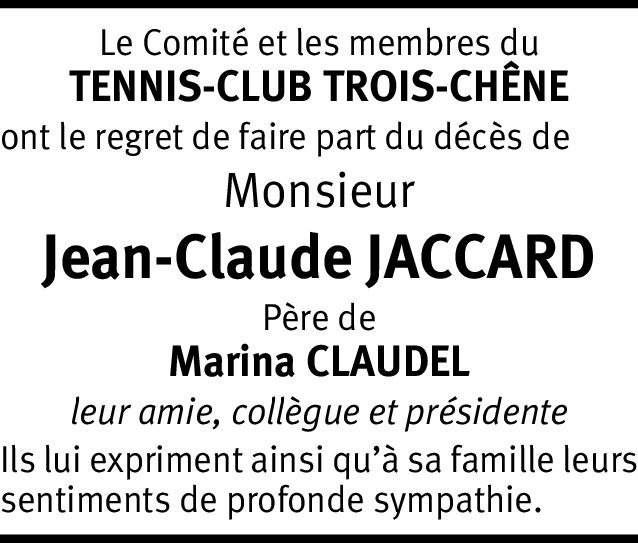 Le Comité et les membres du
TENNIS-CLUB TROIS-CHÊNE
ont le regret de faire part du décès de
Monsieur
Jean-Claude JACCARD
Père de
Marina CLAUDEL
leur amie, collègue et présidente
Ils lui expriment ainsi qu'à sa famille leurs sentiments de profonde sympathie.